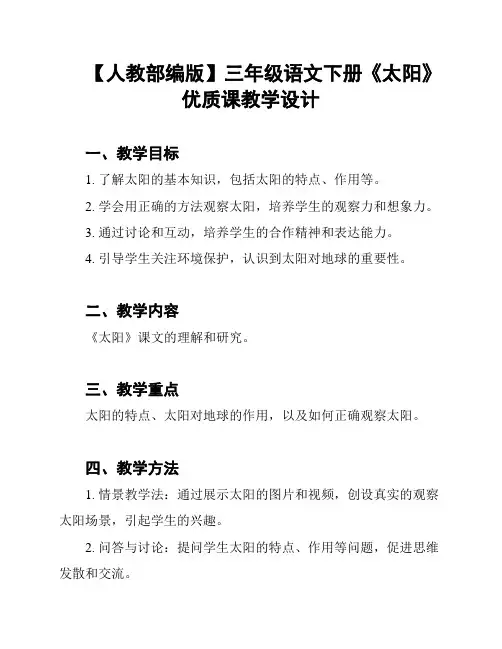 【人教部编版】三年级语文下册《太阳》优质课教学设计

一、教学目标

1. 了解太阳的基本知识，包括太阳的特点、作用等。

2. 学会用正确的方法观察太阳，培养学生的观察力和想象力。

3. 通过讨论和互动，培养学生的合作精神和表达能力。

4. 引导学生关注环境保护，认识到太阳对地球的重要性。

二、教学内容

《太阳》课文的理解和研究。

三、教学重点

太阳的特点、太阳对地球的作用，以及如何正确观察太阳。

四、教学方法

1. 情景教学法：通过展示太阳的图片和视频，创设真实的观察太阳场景，引起学生的兴趣。

2. 问答与讨论：提问学生太阳的特点、作用等问题，促进思维发散和交流。